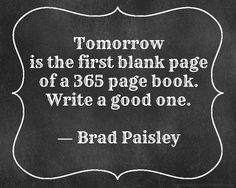 Tomorrow is the first blank page of a 365 page book. Write a good one.

— Brad Paisley